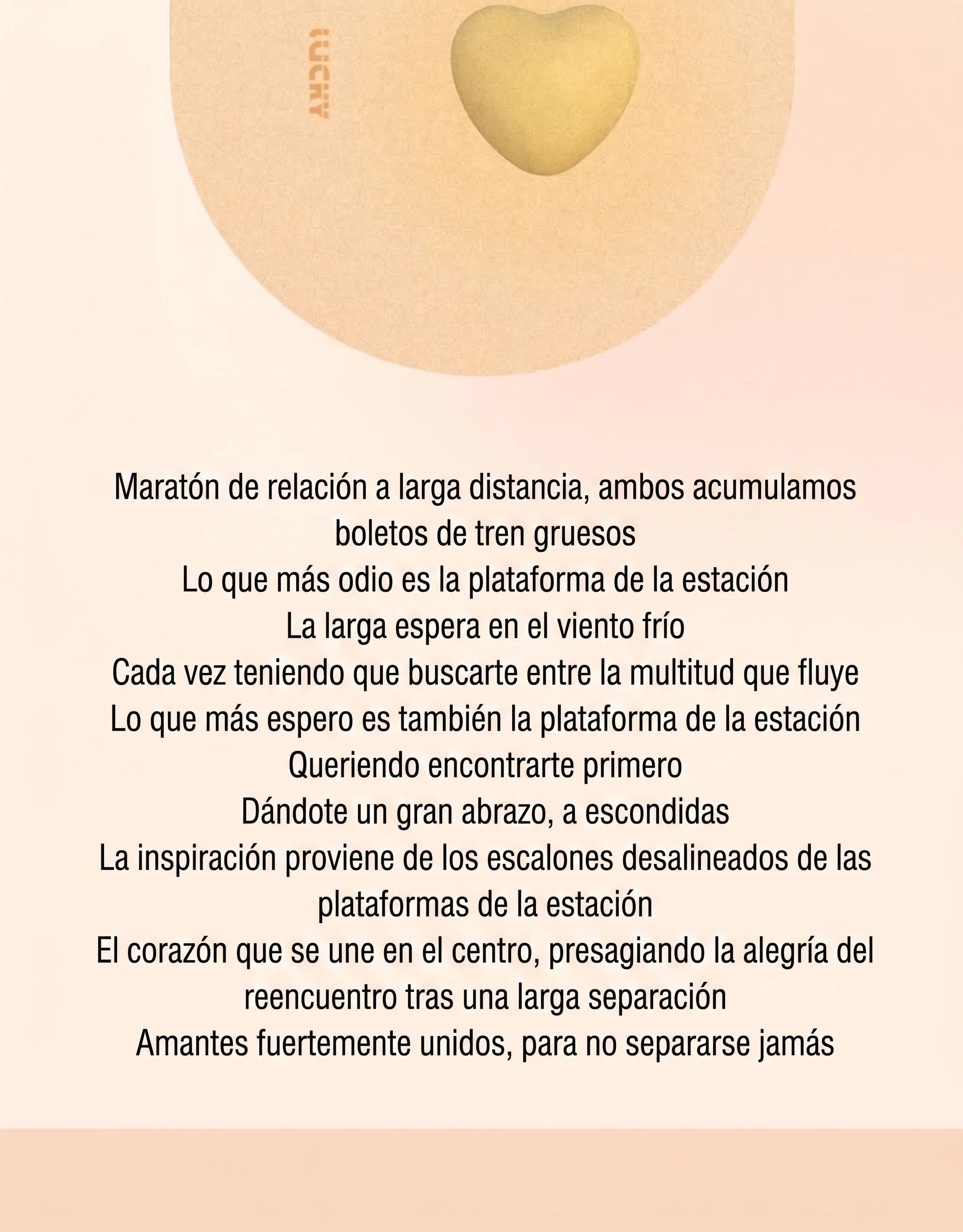 LUCKY

Maratón de relación a larga distancia, ambos acumulamos boletos de tren gruesos
Lo que más odio es la plataforma de la estación
La larga espera en el viento frío
Cada vez teniendo que buscarte entre la multitud que fluye
Lo que más espero es también la plataforma de la estación
Queriendo encontrarte primero
Dándote un gran abrazo, a escondidas
La inspiración proviene de los escalones desalineados de las plataformas de la estación
El corazón que se une en el centro, presagiando la alegría del reencuentro tras una larga separación
Amantes fuertemente unidos, para no separarse jamás